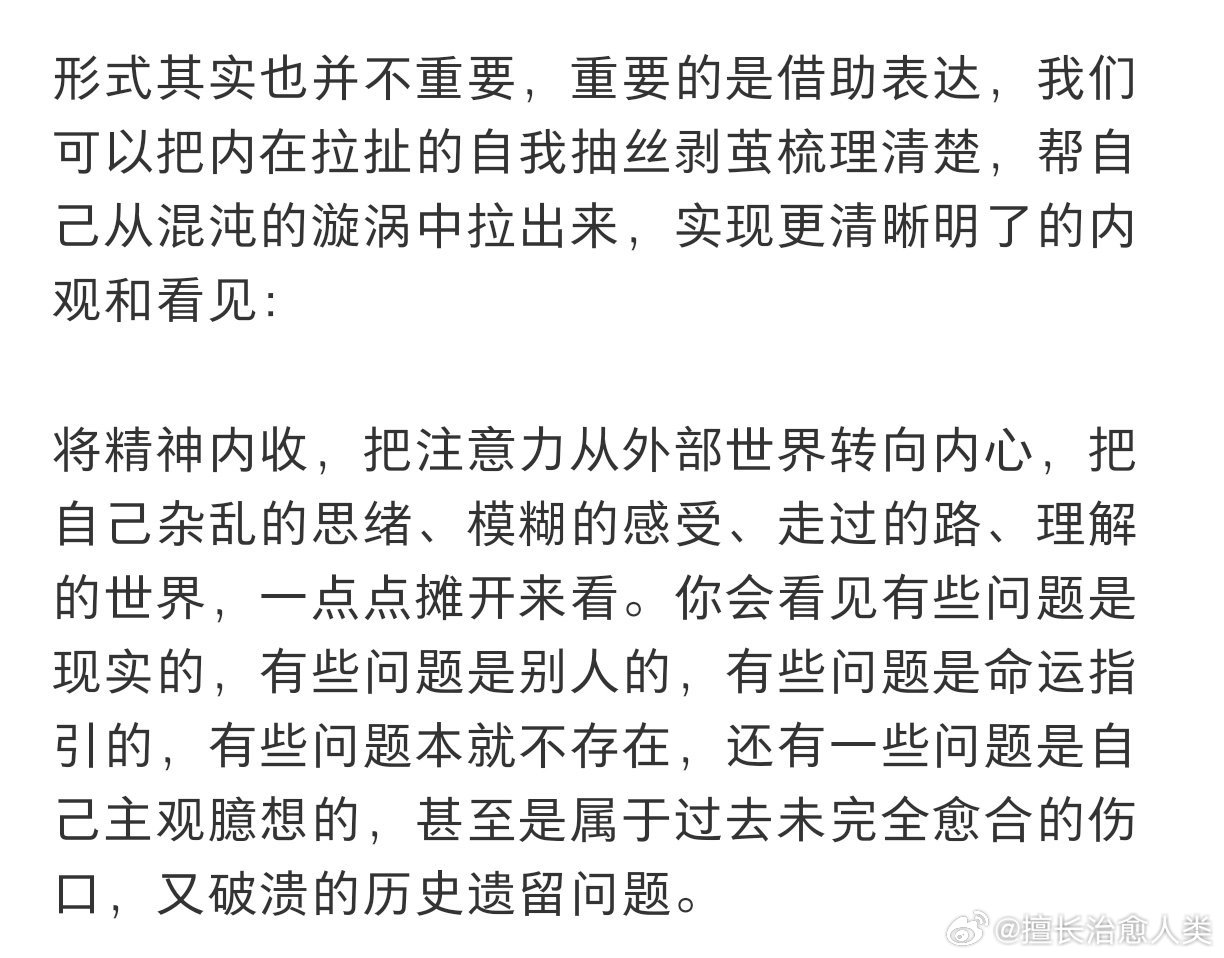 形式其实也并不重要，重要的是借助表达，我们可以把内在拉扯的自我抽丝剥茧梳理清楚，帮自己从混沌的漩涡中拉出来，实现更清晰明了的内观和看见：

将精神内收，把注意力从外部世界转向内心，把自己杂乱的思绪、模糊的感受、走过的路、理解的世界，一点点摊开来看。你会看见有些问题是现实的，有些问题是别人的，有些问题是命运指引的，有些问题本就不存在，还有一些问题是自己主观臆想的，甚至是属于过去未完全愈合的伤口，又破溃的历史遗留问题。

@擅长治愈人类